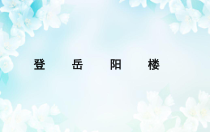 登 岳 阳 楼